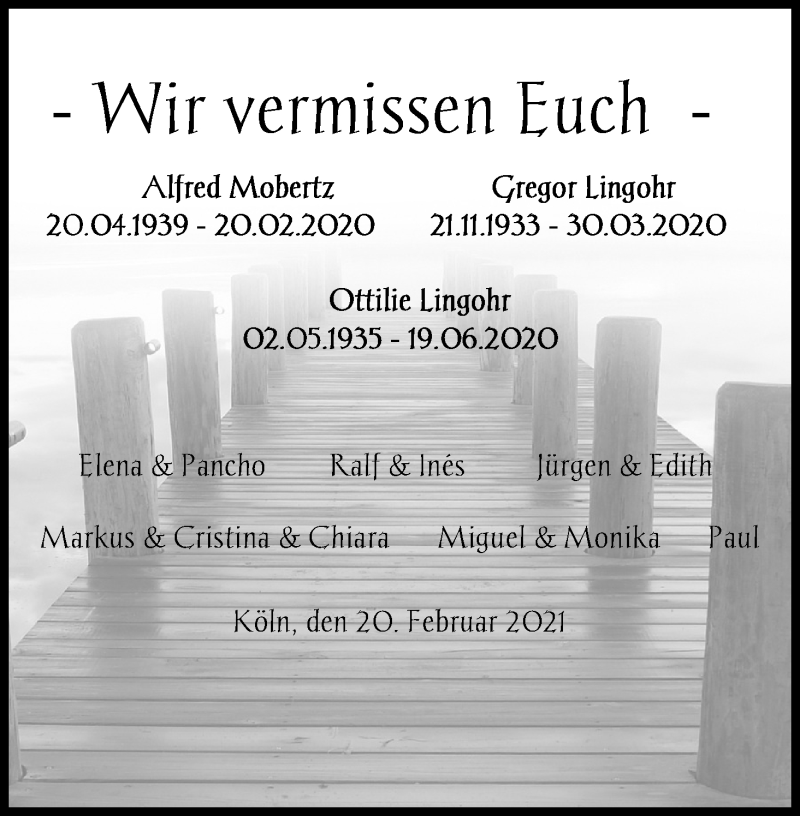 - Wir vermissen Euch -

Alfred Mobertz
20.04.1939 - 20.02.2020

Gregor Lingohr
21.11.1933 - 30.03.2020

Ottilie Lingohr
02.05.1935 - 19.06.2020

Elena & Pancho   Ralf & Inés   Jürgen & Edith

Markus & Cristina & Chiara   Miguel & Monika   Paul

Köln, den 20. Februar 2021